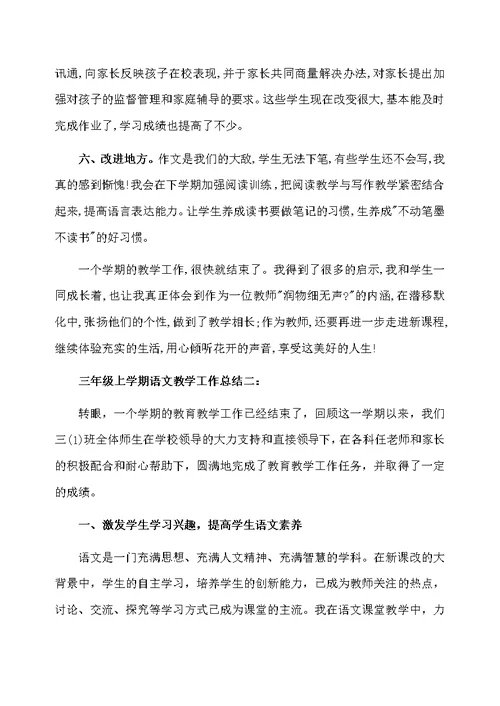 讯通，向家长反映孩子在校表现，并于家长共同商量解决办法，对家长提出加强对孩子的监督管理和家庭辅导的要求。这些学生现在改变很大，基本能及时完成作业了，学习成绩也提高了不少。

六、改进地方。作文是我们的大敌，学生无法下笔，有些学生还不会写，我真的感到惭愧！我会在下学期加强阅读训练，把阅读教学与写作教学紧密结合起来，提高语言表达能力。让学生养成读书要做笔记的习惯，生养成"不动笔墨不读书"的好习惯。

一个学期的教学工作，很快就结束了。我得到了很多的启示，我和学生一同成长着，也让我真正体会到作为一位教师"润物细无声?"的内涵，在潜移默化中，张扬他们的个性，做到了教学相长；作为教师，还要再进一步走进新课程，继续体验充实的生活，用心倾听花开的声音，享受这美好的人生！

三年级上学期语文教学工作总结二：

转眼，一个学期的教育教学工作已经结束了，回顾这一学期以来，我们三(1)班全体师生在学校领导的大力支持和直接领导下，在各科任老师和家长的积极配合和耐心帮助下，圆满地完成了教育教学工作任务，并取得了一定的成绩。

一、激发学生学习兴趣，提高学生语文素养

语文是一门充满思想、充满人文精神、充满智慧的学科。在新课改的大背景中，学生的自主学习，培养学生的创新能力，已成为教师关注的热点，讨论、交流、探究等学习方式已成为课堂的主流。我在语文课堂教学中，力